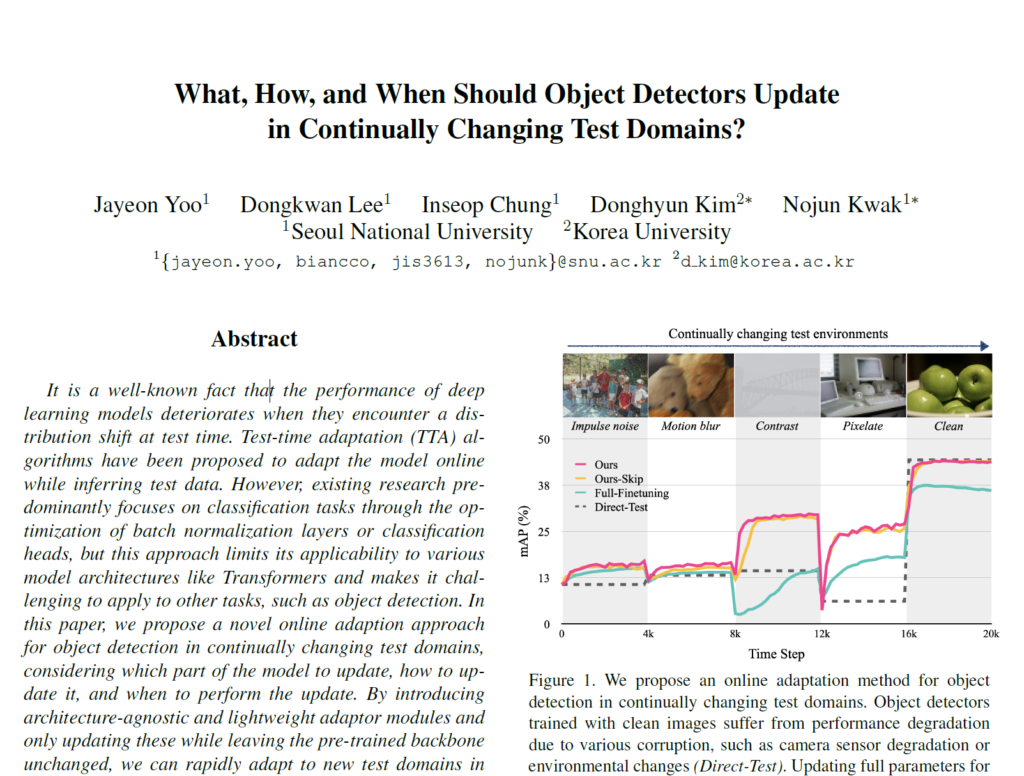 What, How, and When Should Object Detectors Update in Continually Changing Test Domains?

Jayeon Yoo$^1$ Dongkwan Lee$^1$ Inseop Chung$^1$ Donghyun Kim$^{2*}$ Nojun Kwak$^{1*}$
$^1$Seoul National University $^2$Korea University
$^1${jayeon.yoo, biancco, jis3613, nojunk}@snu.ac.kr $^2$d_kim@korea.ac.kr

Abstract

It is a well-known fact that the performance of deep learning models deteriorates when they encounter a distribution shift at test time. Test-time adaptation (TTA) algorithms have been proposed to adapt the model online while inferring test data. However, existing research predominantly focuses on classification tasks through the optimization of batch normalization layers or classification heads, but this approach limits its applicability to various model architectures like Transformers and makes it challenging to apply to other tasks, such as object detection. In this paper, we propose a novel online adaption approach for object detection in continually changing test domains, considering which part of the model to update, how to update it, and when to perform the update. By introducing architecture-agnostic and lightweight adaptor modules and only updating these while leaving the pre-trained backbone unchanged, we can rapidly adapt to new test domains in

Continually changing test environments

Impulse noise
Motion blur
Contrast
Pixelate
Clean

Ours
Ours-Skip
Full-Finetuning
Direct-Test

mAP (%)
50
38
25
13
0
0
4k
8k
12k
16k
20k
Time Step

Figure 1. We propose an online adaptation method for object detection in continually changing test domains. Object detectors trained with clean images suffer from performance degradation due to various corruption, such as camera sensor degradation or environmental changes (Direct-Test). Updating full parameters for